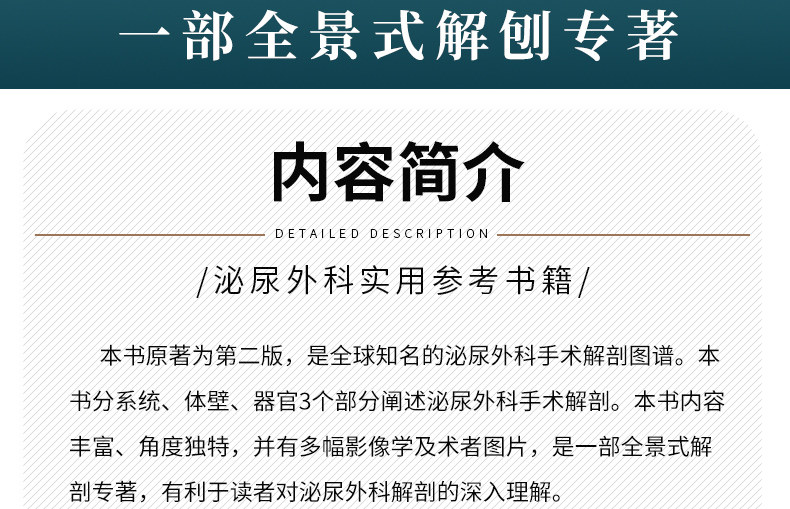 一部全景式解刨专著

内容简介

DETAILED DESCRIPTION

/泌尿外科实用参考书籍/

本书原著为第二版，是全球知名的泌尿外科手术解剖图谱。本书分系统、体壁、器官3个部分阐述泌尿外科手术解剖。本书内容丰富、角度独特，并有多幅影像学及术者图片，是一部全景式解剖专著，有利于读者对泌尿外科解剖的深入理解。